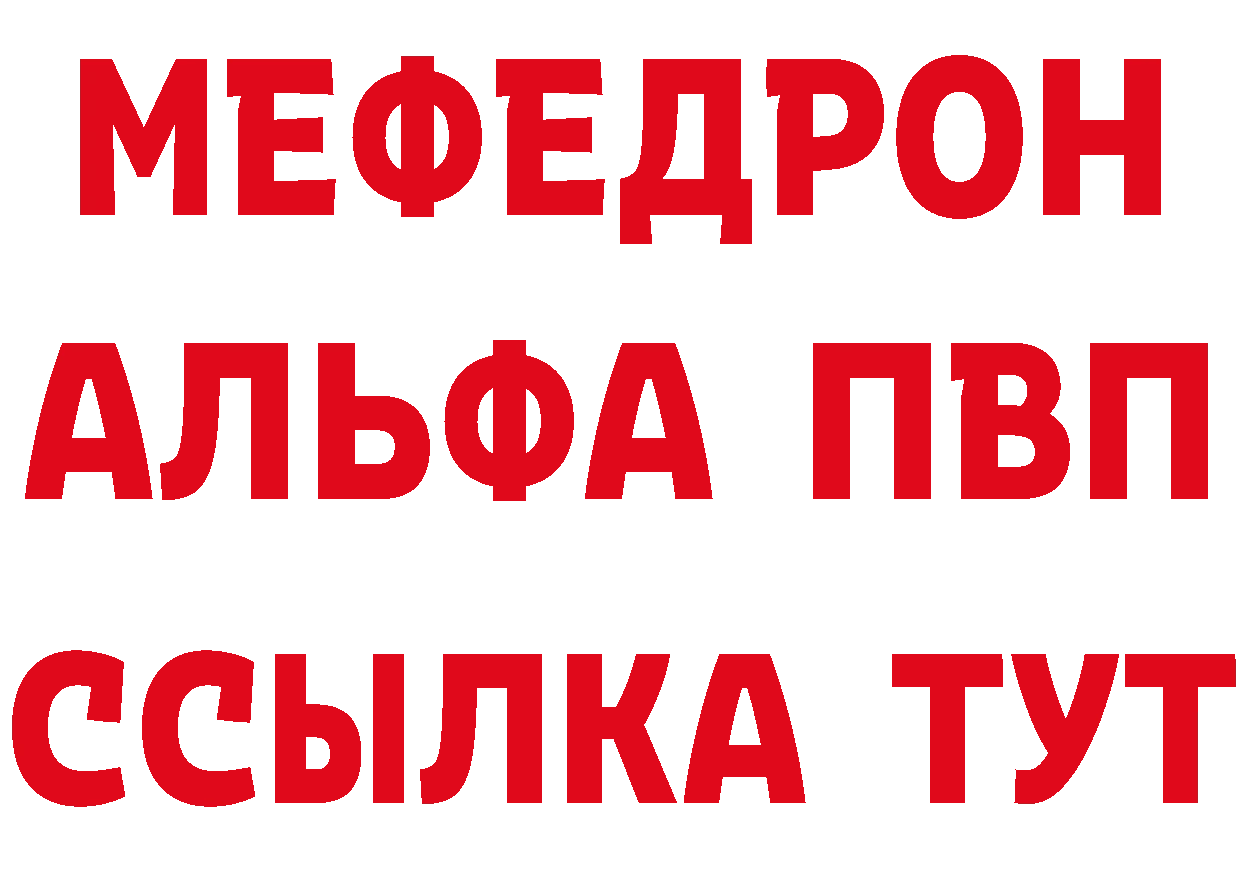 МЕФЕДРОН
АЛЬФА ПВП
ССЫЛКА ТУТ